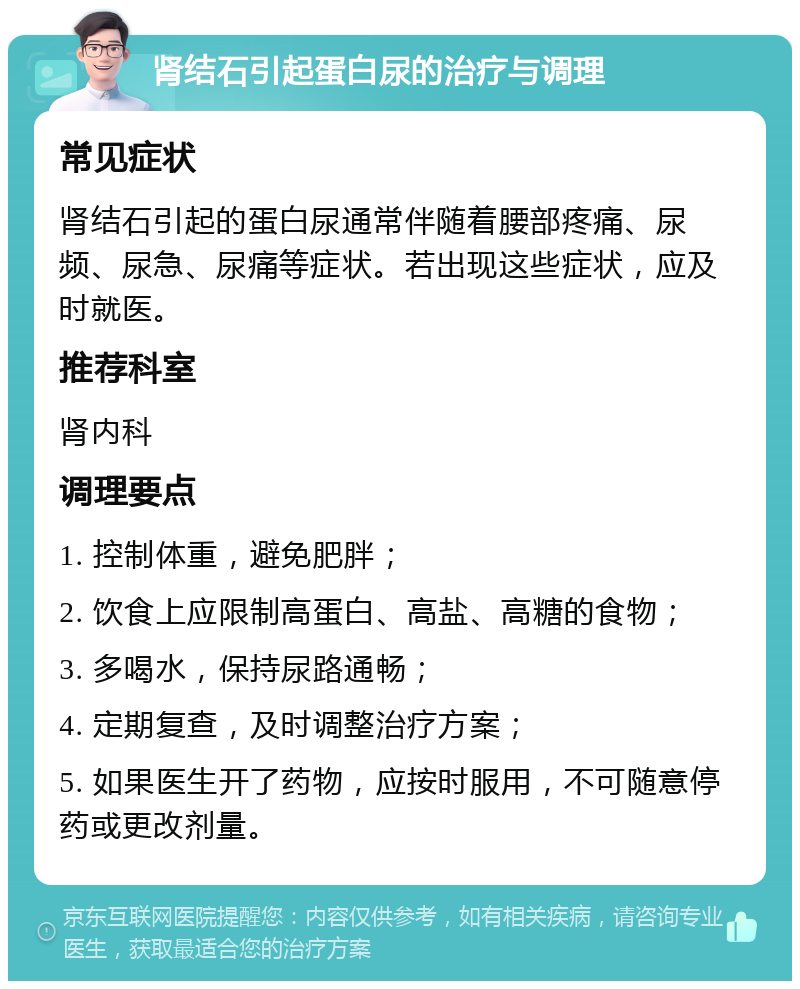 肾结石引起蛋白尿的治疗与调理

常见症状

肾结石引起的蛋白尿通常伴随着腰部疼痛、尿频、尿急、尿痛等症状。若出现这些症状，应及时就医。

推荐科室

肾内科

调理要点

1. 控制体重，避免肥胖；

2. 饮食上应限制高蛋白、高盐、高糖的食物；

3. 多喝水，保持尿路通畅；

4. 定期复查，及时调整治疗方案；

5. 如果医生开了药物，应按时服用，不可随意停药或更改剂量。

京东互联网医院提醒您：内容仅供参考，如有相关疾病，请咨询专业医生，获取最适合您的治疗方案